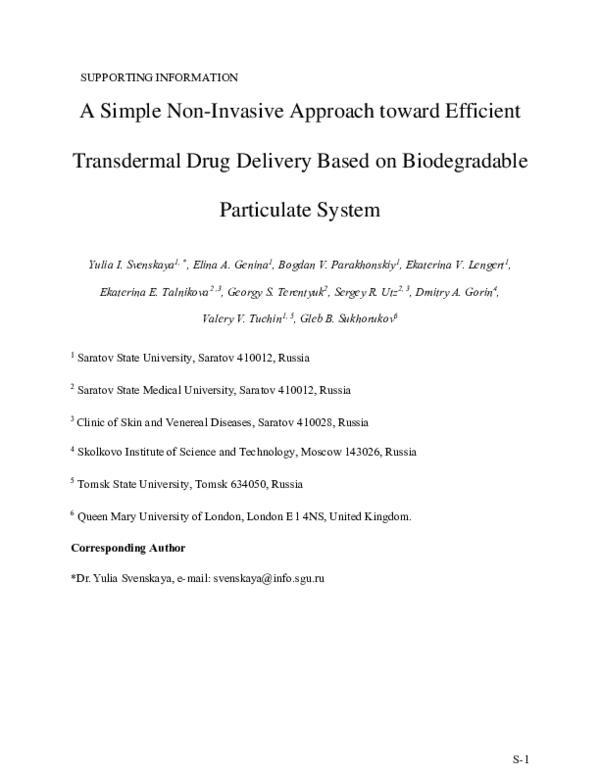 SUPPORTING INFORMATION

A Simple Non-Invasive Approach toward Efficient Transdermal Drug Delivery Based on Biodegradable Particulate System

Yulia I. Svenskaya$^{1,*}$, Elina A. Genina$^{1}$, Bogdan V. Parakhonskiy$^{1}$, Ekaterina V. Lengert$^{1}$, Ekaterina E. Talnikova$^{2,3}$, Georgy S. Terentyuk$^{2}$, Sergey R. Utz$^{2,3}$, Dmitry A. Gorin$^{4}$, Valery V. Tuchin$^{1,5}$, Gleb B. Sukhorukov$^{6}$

$^{1}$ Saratov State University, Saratov 410012, Russia

$^{2}$ Saratov State Medical University, Saratov 410012, Russia

$^{3}$ Clinic of Skin and Venereal Diseases, Saratov 410028, Russia

$^{4}$ Skolkovo Institute of Science and Technology, Moscow 143026, Russia

$^{5}$ Tomsk State University, Tomsk 634050, Russia

$^{6}$ Queen Mary University of London, London E1 4NS, United Kingdom.

Corresponding Author

*Dr. Yulia Svenskaya, e-mail: svenskaya@info.sgu.ru

S-1